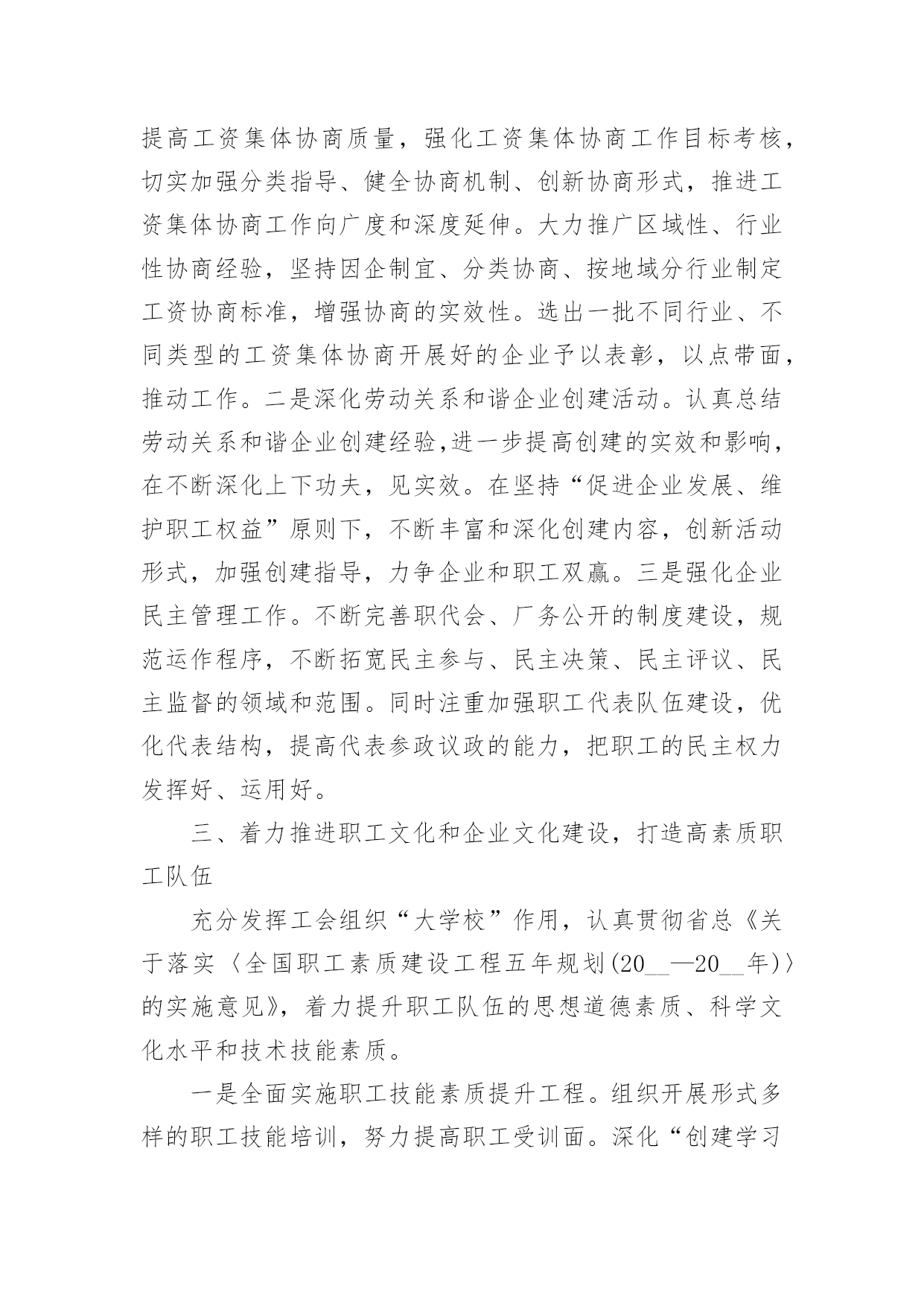 提高工资集体协商质量，强化工资集体协商工作目标考核，切实加强分类指导、健全协商机制、创新协商形式，推进工资集体协商工作向广度和深度延伸。大力推广区域性、行业性协商经验，坚持因企制宜、分类协商、按地域分行业制定工资协商标准，增强协商的实效性。选出一批不同行业、不同类型的工资集体协商开展好的企业予以表彰，以点带面，推动工作。二是深化劳动关系和谐企业创建活动。认真总结劳动关系和谐企业创建经验,进一步提高创建的实效和影响，在不断深化上下功夫，见实效。在坚持“促进企业发展、维护职工权益”原则下，不断丰富和深化创建内容，创新活动形式，加强创建指导，力争企业和职工双赢。三是强化企业民主管理工作。不断完善职代会、厂务公开的制度建设，规范运作程序，不断拓宽民主参与、民主决策、民主评议、民主监督的领域和范围。同时注重加强职工代表队伍建设，优化代表结构，提高代表参政议政的能力，把职工的民主权力发挥好、运用好。

三、着力推进职工文化和企业文化建设，打造高素质职工队伍

充分发挥工会组织“大学校”作用，认真贯彻省总《关于落实〈全国职工素质建设工程五年规划(20__—20__年)〉的实施意见》，着力提升职工队伍的思想道德素质、科学文化水平和技术技能素质。

一是全面实施职工技能素质提升工程。组织开展形式多样的职工技能培训，努力提高职工受训面。深化“创建学习